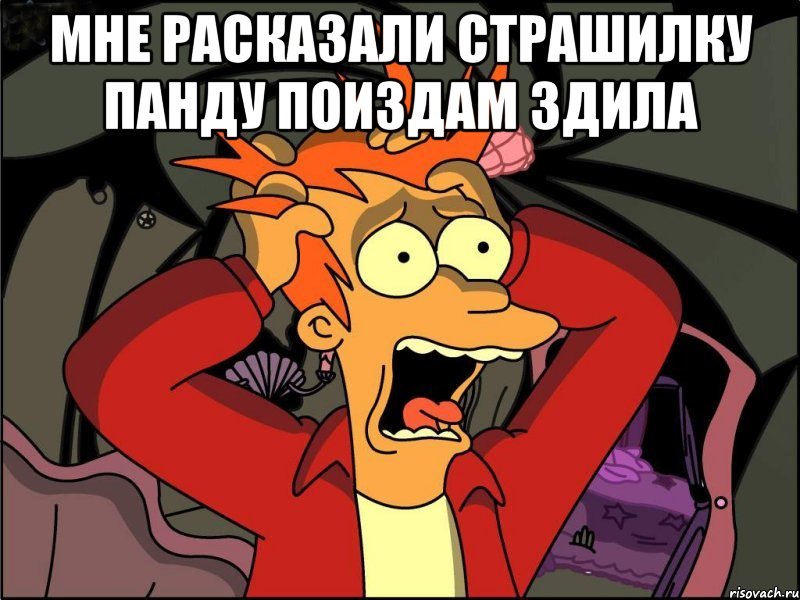 МНЕ РАСКАЗАЛИ СТРАШИЛКУ ПАНДУ ПОИЗДАМ ЗДИЛА

risovach.ru